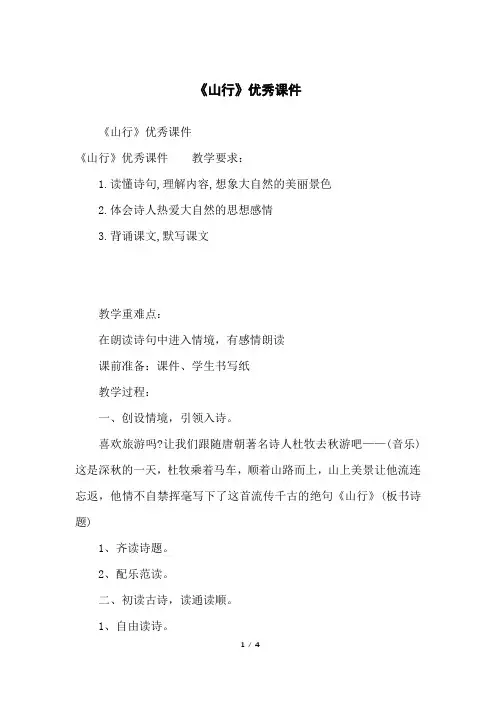 《山行》优秀课件

《山行》优秀课件

《山行》优秀课件　　教学要求：

1.读懂诗句,理解内容,想象大自然的美丽景色

2.体会诗人热爱大自然的思想感情

3.背诵课文,默写课文

教学重难点：

在朗读诗句中进入情境，有感情朗读

课前准备：课件、学生书写纸

教学过程：

一、创设情境，引领入诗。

喜欢旅游吗?让我们跟随唐朝著名诗人杜牧去秋游吧——(音乐)这是深秋的一天，杜牧乘着马车，顺着山路而上，山上美景让他流连忘返，他情不自禁挥毫写下了这首流传千古的绝句《山行》(板书诗题)

1、齐读诗题。

2、配乐范读。

二、初读古诗，读通读顺。

1、自由读诗。

1 / 4